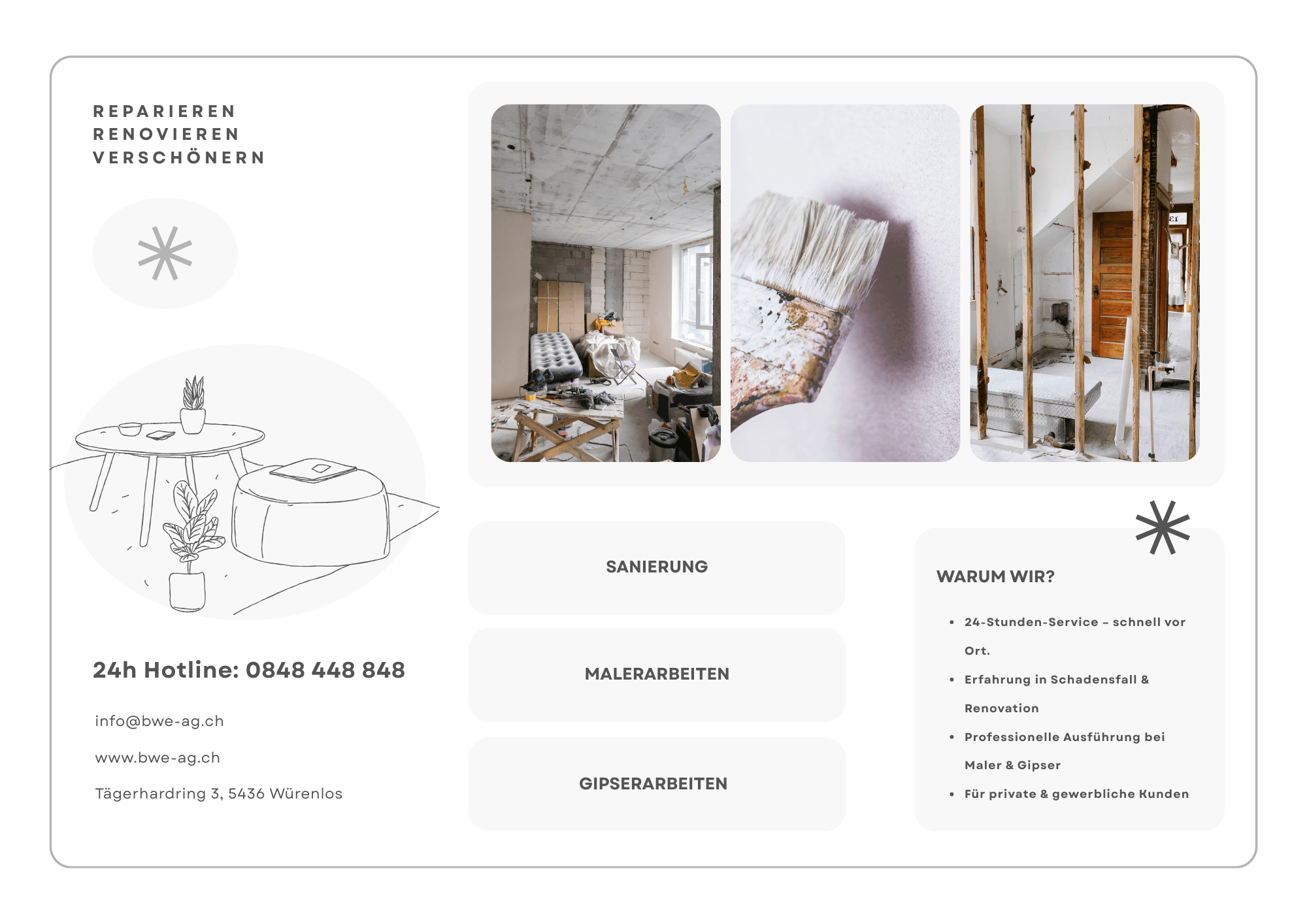 REPARIEREN
RENOVIEREN
VERSCHÖNERN

24h Hotline: 0848 448 848

info@bwe-ag.ch

www.bwe-ag.ch

Tägerhardring 3, 5436 Würenlos

SANIERUNG

MALERARBEITEN

GIPSERARBEITEN

WARUM WIR?

• 24-Stunden-Service – schnell vor Ort.
• Erfahrung in Schadensfall & Renovation
• Professionelle Ausführung bei Maler & Gipser
• Für private & gewerbliche Kunden